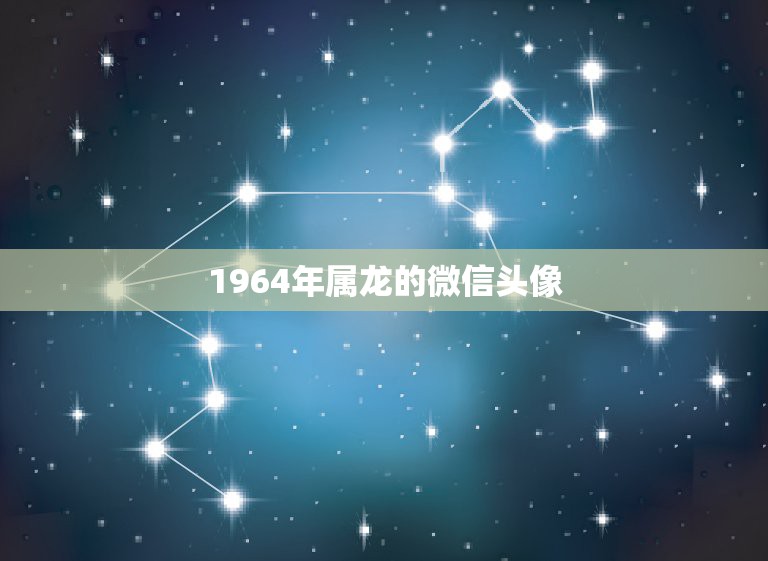 1964年属龙的微信头像